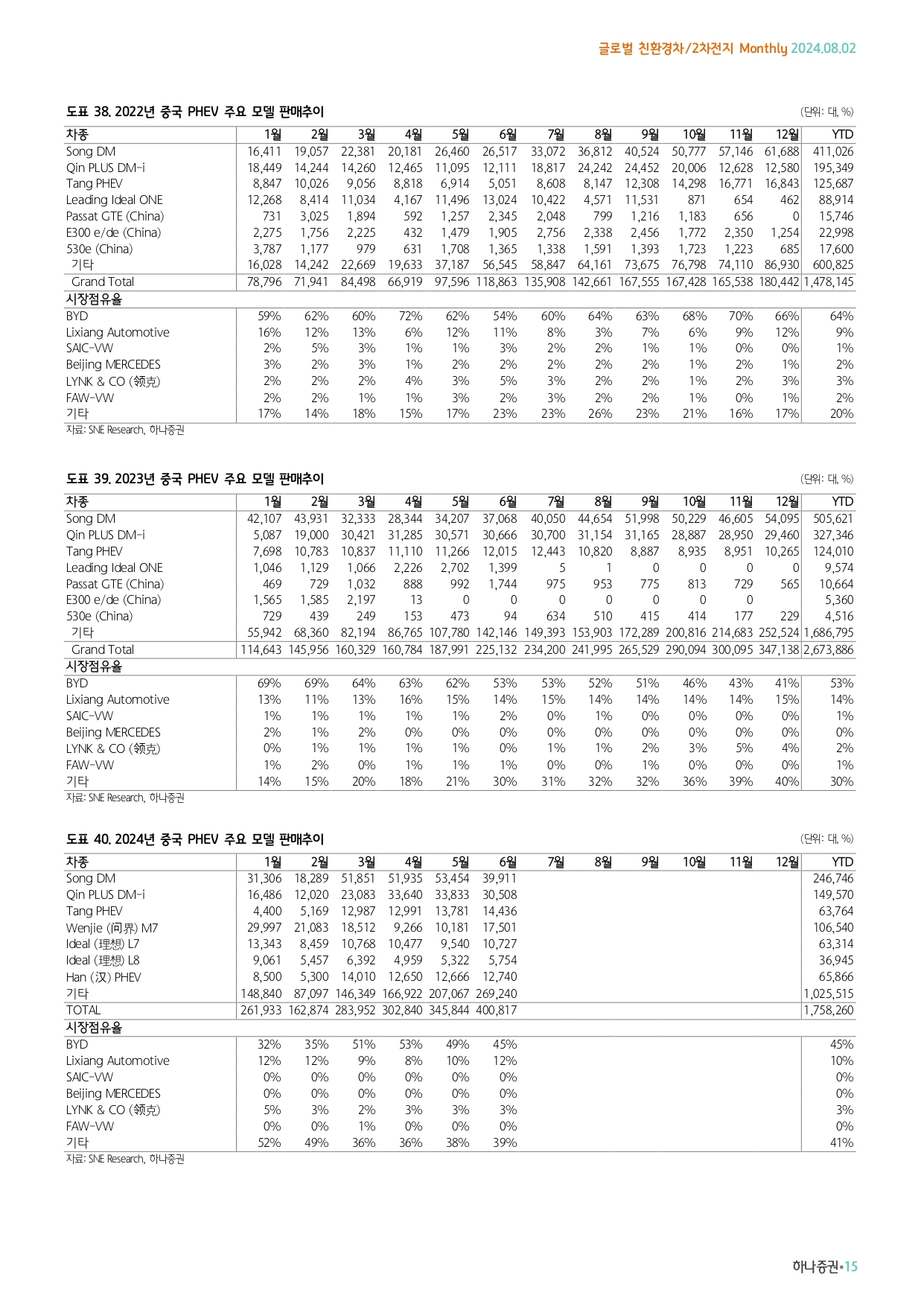 글로벌 친환경차/2차전지 Monthly 2024.08.02

도표 38. 2022년 중국 PHEV 주요 모델 판매추이

(단위: 대, %)

| 차종 | 1월 | 2월 | 3월 | 4월 | 5월 | 6월 | 7월 | 8월 | 9월 | 10월 | 11월 | 12월 | YTD |
|---|---|---|---|---|---|---|---|---|---|---|---|---|---|
| Song DM | 16,411 | 19,057 | 22,381 | 20,181 | 26,460 | 26,517 | 33,072 | 36,812 | 40,524 | 50,777 | 57,146 | 61,688 | 411,026 |
| Qin PLUS DM-i | 18,449 | 14,244 | 14,260 | 12,465 | 11,095 | 12,111 | 18,817 | 24,242 | 24,452 | 20,006 | 12,628 | 12,580 | 195,349 |
| Tang PHEV | 8,847 | 10,026 | 9,056 | 8,818 | 6,914 | 5,051 | 8,608 | 8,147 | 12,308 | 14,298 | 16,771 | 16,843 | 125,687 |
| Leading Ideal ONE | 12,268 | 8,414 | 11,034 | 4,167 | 11,496 | 13,024 | 10,422 | 4,571 | 11,531 | 871 | 654 | 462 | 88,914 |
| Passat GTE (China) | 731 | 3,025 | 1,894 | 592 | 1,257 | 2,345 | 2,048 | 799 | 1,216 | 1,183 | 656 | 0 | 15,746 |
| E300 e/de (China) | 2,275 | 1,756 | 2,225 | 432 | 1,479 | 1,905 | 2,756 | 2,338 | 2,456 | 1,772 | 2,350 | 1,254 | 22,998 |
| 530e (China) | 3,787 | 1,177 | 979 | 631 | 1,708 | 1,365 | 1,338 | 1,591 | 1,393 | 1,723 | 1,223 | 685 | 17,600 |
| 기타 | 16,028 | 14,242 | 22,669 | 19,633 | 37,187 | 56,545 | 58,847 | 64,161 | 73,675 | 76,798 | 74,110 | 86,930 | 600,825 |
| Grand Total | 78,796 | 71,941 | 84,498 | 66,919 | 97,596 | 118,863 | 135,908 | 142,661 | 167,555 | 167,428 | 165,538 | 180,442 | 1,478,145 |
| 시장점유율 | | | | | | | | | | | | | |
| BYD | 59% | 62% | 60% | 72% | 62% | 54% | 60% | 64% | 63% | 68% | 70% | 66% | 64% |
| Lixiang Automotive | 16% | 12% | 13% | 6% | 12% | 11% | 8% | 3% | 7% | 6% | 9% | 12% | 9% |
| SAIC-VW | 2% | 5% | 3% | 1% | 1% | 3% | 2% | 2% | 1% | 1% | 0% | 0% | 1% |
| Beijing MERCEDES | 3% | 2% | 3% | 1% | 2% | 2% | 2% | 2% | 2% | 1% | 2% | 1% | 2% |
| LYNK & CO (领克) | 2% | 2% | 2% | 4% | 3% | 5% | 3% | 2% | 2% | 1% | 2% | 3% | 3% |
| FAW-VW | 2% | 2% | 1% | 1% | 3% | 2% | 3% | 2% | 2% | 1% | 0% | 1% | 2% |
| 기타 | 17% | 14% | 18% | 15% | 17% | 23% | 23% | 26% | 23% | 21% | 16% | 17% | 20% |

자료: SNE Research, 하나증권

도표 39. 2023년 중국 PHEV 주요 모델 판매추이

(단위: 대, %)

| 차종 | 1월 | 2월 | 3월 | 4월 | 5월 | 6월 | 7월 | 8월 | 9월 | 10월 | 11월 | 12월 | YTD |
|---|---|---|---|---|---|---|---|---|---|---|---|---|---|
| Song DM | 42,107 | 43,931 | 32,333 | 28,344 | 34,207 | 37,068 | 40,050 | 44,654 | 51,998 | 50,229 | 46,605 | 54,095 | 505,621 |
| Qin PLUS DM-i | 5,087 | 19,000 | 30,421 | 31,285 | 30,571 | 30,666 | 30,700 | 31,154 | 31,165 | 28,887 | 28,950 | 29,460 | 327,346 |
| Tang PHEV | 7,698 | 10,783 | 10,837 | 11,110 | 11,266 | 12,015 | 12,443 | 10,820 | 8,887 | 8,935 | 8,951 | 10,265 | 124,010 |
| Leading Ideal ONE | 1,046 | 1,129 | 1,066 | 2,226 | 2,702 | 1,399 | 5 | 1 | 0 | 0 | 0 | 0 | 9,574 |
| Passat GTE (China) | 469 | 729 | 1,032 | 888 | 992 | 1,744 | 975 | 953 | 775 | 813 | 729 | 565 | 10,664 |
| E300 e/de (China) | 1,565 | 1,585 | 2,197 | 13 | 0 | 0 | 0 | 0 | 0 | 0 | 0 | | 5,360 |
| 530e (China) | 729 | 439 | 249 | 153 | 473 | 94 | 634 | 510 | 415 | 414 | 177 | 229 | 4,516 |
| 기타 | 55,942 | 68,360 | 82,194 | 86,765 | 107,780 | 142,146 | 149,393 | 153,903 | 172,289 | 200,816 | 214,683 | 252,524 | 1,686,795 |
| Grand Total | 114,643 | 145,956 | 160,329 | 160,784 | 187,991 | 225,132 | 234,200 | 241,995 | 265,529 | 290,094 | 300,095 | 347,138 | 2,673,886 |
| 시장점유율 | | | | | | | | | | | | | |
| BYD | 69% | 69% | 64% | 63% | 62% | 53% | 53% | 52% | 51% | 46% | 43% | 41% | 53% |
| Lixiang Automotive | 13% | 11% | 13% | 16% | 15% | 14% | 15% | 14% | 14% | 14% | 14% | 15% | 14% |
| SAIC-VW | 1% | 1% | 1% | 1% | 1% | 2% | 0% | 1% | 0% | 0% | 0% | 0% | 1% |
| Beijing MERCEDES | 2% | 1% | 2% | 0% | 0% | 0% | 0% | 0% | 0% | 0% | 0% | 0% | 0% |
| LYNK & CO (领克) | 0% | 1% | 1% | 1% | 1% | 0% | 1% | 1% | 2% | 3% | 5% | 4% | 2% |
| FAW-VW | 1% | 2% | 0% | 1% | 1% | 1% | 0% | 0% | 1% | 0% | 0% | 0% | 1% |
| 기타 | 14% | 15% | 20% | 18% | 21% | 30% | 31% | 32% | 32% | 36% | 39% | 40% | 30% |

자료: SNE Research, 하나증권

도표 40. 2024년 중국 PHEV 주요 모델 판매추이

(단위: 대, %)

| 차종 | 1월 | 2월 | 3월 | 4월 | 5월 | 6월 | 7월 | 8월 | 9월 | 10월 | 11월 | 12월 | YTD |
|---|---|---|---|---|---|---|---|---|---|---|---|---|---|
| Song DM | 31,306 | 18,289 | 51,851 | 51,935 | 53,454 | 39,911 | | | | | | | 246,746 |
| Qin PLUS DM-i | 16,486 | 12,020 | 23,083 | 33,640 | 33,833 | 30,508 | | | | | | | 149,570 |
| Tang PHEV | 4,400 | 5,169 | 12,987 | 12,991 | 13,781 | 14,436 | | | | | | | 63,764 |
| Wenjie (问界) M7 | 29,997 | 21,083 | 18,512 | 9,266 | 10,181 | 17,501 | | | | | | | 106,540 |
| Ideal (理想) L7 | 13,343 | 8,459 | 10,768 | 10,477 | 9,540 | 10,727 | | | | | | | 63,314 |
| Ideal (理想) L8 | 9,061 | 5,457 | 6,392 | 4,959 | 5,322 | 5,754 | | | | | | | 36,945 |
| Han (汉) PHEV | 8,500 | 5,300 | 14,010 | 12,650 | 12,666 | 12,740 | | | | | | | 65,866 |
| 기타 | 148,840 | 87,097 | 146,349 | 166,922 | 207,067 | 269,240 | | | | | | | 1,025,515 |
| TOTAL | 261,933 | 162,874 | 283,952 | 302,840 | 345,844 | 400,817 | | | | | | | 1,758,260 |
| 시장점유율 | | | | | | | | | | | | | |
| BYD | 32% | 35% | 51% | 53% | 49% | 45% | | | | | | | 45% |
| Lixiang Automotive | 12% | 12% | 9% | 8% | 10% | 12% | | | | | | | 10% |
| SAIC-VW | 0% | 0% | 0% | 0% | 0% | 0% | | | | | | | 0% |
| Beijing MERCEDES | 0% | 0% | 0% | 0% | 0% | 0% | | | | | | | 0% |
| LYNK & CO (领克) | 5% | 3% | 2% | 3% | 3% | 3% | | | | | | | 3% |
| FAW-VW | 0% | 0% | 1% | 0% | 0% | 0% | | | | | | | 0% |
| 기타 | 52% | 49% | 36% | 36% | 38% | 39% | | | | | | | 41% |

자료: SNE Research, 하나증권

하나증권•15